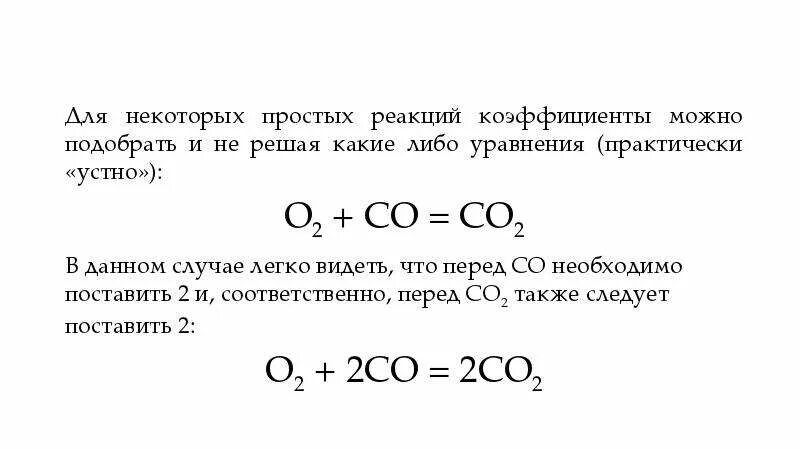 Для некоторых простых реакций коэффициенты можно подобрать и не решая какие либо уравнения (практически «устно»):

$O_2 + CO = CO_2$

В данном случае легко видеть, что перед CO необходимо поставить 2 и, соответственно, перед $CO_2$ также следует поставить 2:

$O_2 + 2CO = 2CO_2$